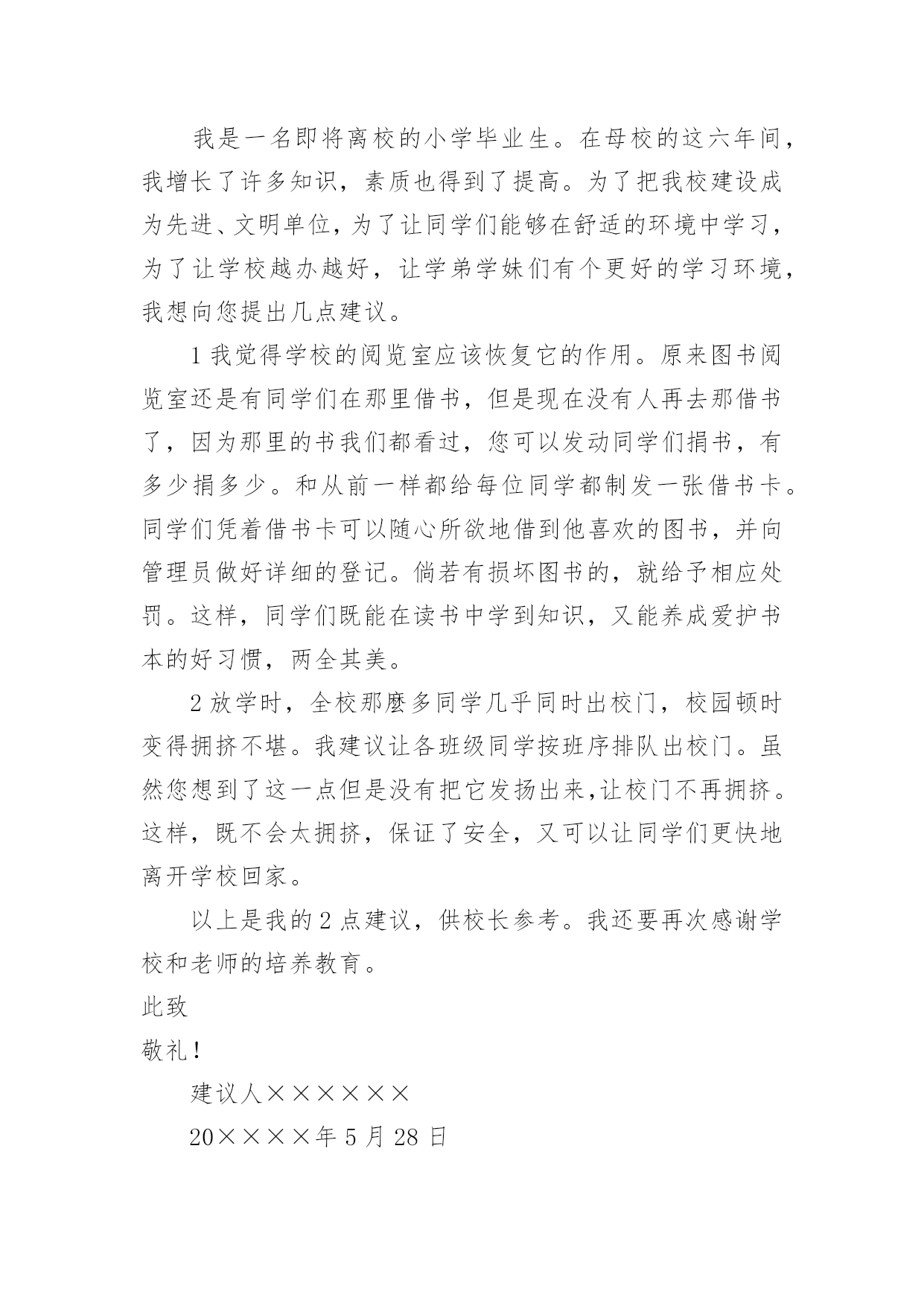 我是一名即将离校的小学毕业生。在母校的这六年间，我增长了许多知识，素质也得到了提高。为了把我校建设成为先进、文明单位，为了让同学们能够在舒适的环境中学习，为了让学校越办越好，让学弟学妹们有个更好的学习环境，我想向您提出几点建议。

1 我觉得学校的阅览室应该恢复它的作用。原来图书阅览室还是有同学们在那里借书，但是现在没有人再去那借书了，因为那里的书我们都看过，您可以发动同学们捐书，有多少捐多少。和从前一样都给每位同学都制发一张借书卡。同学们凭着借书卡可以随心所欲地借到他喜欢的图书，并向管理员做好详细的登记。倘若有损坏图书的，就给予相应处罚。这样，同学们既能在读书中学到知识，又能养成爱护书本的好习惯，两全其美。

2 放学时，全校那麽多同学几乎同时出校门，校园顿时变得拥挤不堪。我建议让各班级同学按班序排队出校门。虽然您想到了这一点但是没有把它发扬出来,让校门不再拥挤。这样，既不会太拥挤，保证了安全，又可以让同学们更快地离开学校回家。

以上是我的 2 点建议，供校长参考。我还要再次感谢学校和老师的培养教育。

此致

敬礼！

建议人××××××

20××××年 5 月 28 日